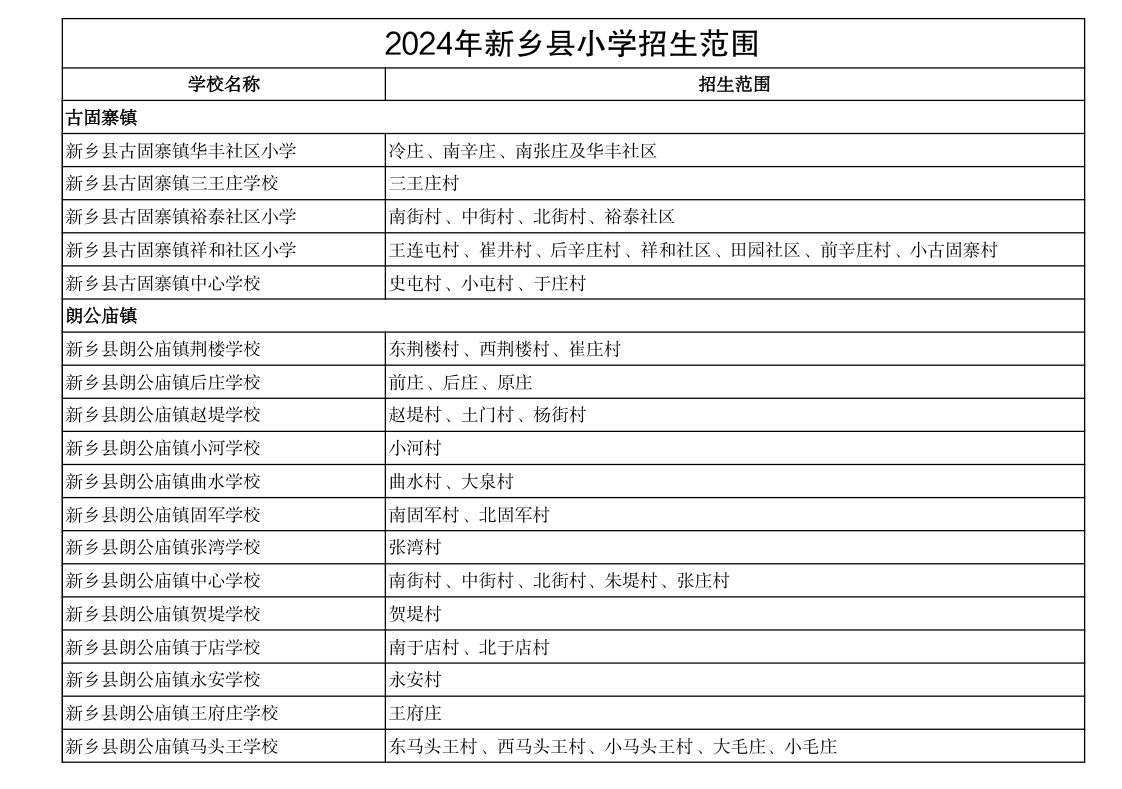 2024年新乡县小学招生范围

| 学校名称 | 招生范围 |
|---|---|
| 古固寨镇 | |
| 新乡县古固寨镇华丰社区小学 | 冷庄、南辛庄、南张庄及华丰社区 |
| 新乡县古固寨镇三王庄学校 | 三王庄村 |
| 新乡县古固寨镇裕泰社区小学 | 南街村、中街村、北街村、裕泰社区 |
| 新乡县古固寨镇祥和社区小学 | 王连屯村、崔井村、后辛庄村、祥和社区、田园社区、前辛庄村、小古固寨村 |
| 新乡县古固寨镇中心学校 | 史屯村、小屯村、于庄村 |
| 朗公庙镇 | |
| 新乡县朗公庙镇荆楼学校 | 东荆楼村、西荆楼村、崔庄村 |
| 新乡县朗公庙镇后庄学校 | 前庄、后庄、原庄 |
| 新乡县朗公庙镇赵堤学校 | 赵堤村、土门村、杨街村 |
| 新乡县朗公庙镇小河学校 | 小河村 |
| 新乡县朗公庙镇曲水学校 | 曲水村、大泉村 |
| 新乡县朗公庙镇固军学校 | 南固军村、北固军村 |
| 新乡县朗公庙镇张湾学校 | 张湾村 |
| 新乡县朗公庙镇中心学校 | 南街村、中街村、北街村、朱堤村、张庄村 |
| 新乡县朗公庙镇贺堤学校 | 贺堤村 |
| 新乡县朗公庙镇于店学校 | 南于店村、北于店村 |
| 新乡县朗公庙镇永安学校 | 永安村 |
| 新乡县朗公庙镇王府庄学校 | 王府庄 |
| 新乡县朗公庙镇马头王学校 | 东马头王村、西马头王村、小马头王村、大毛庄、小毛庄 |